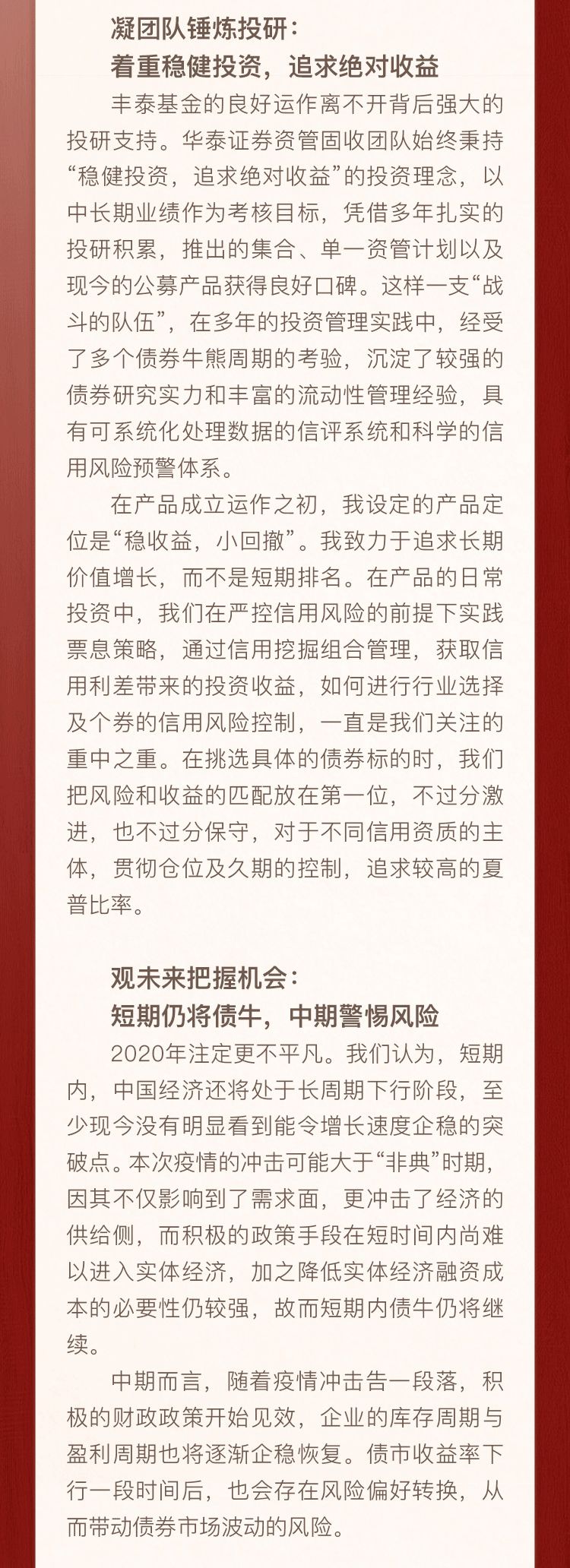 凝团队锤炼投研：
着重稳健投资，追求绝对收益

丰泰基金的良好运作离不开背后强大的投研支持。华泰证券资管固收团队始终秉持“稳健投资，追求绝对收益”的投资理念，以中长期业绩作为考核目标，凭借多年扎实的投研积累，推出的集合、单一资管计划以及现今的公募产品获得良好口碑。这样一支“战斗的队伍”，在多年的投资管理实践中，经受了多个债券牛熊周期的考验，沉淀了较强的债券研究实力和丰富的流动性管理经验，具有可系统化处理数据的信评系统和科学的信用风险预警体系。

在产品成立运作之初，我设定的产品定位是“稳收益，小回撤”。我致力于追求长期价值增长，而不是短期排名。在产品的日常投资中，我们在严控信用风险的前提下实践票息策略，通过信用挖掘组合管理，获取信用利差带来的投资收益，如何进行行业选择及个券的信用风险控制，一直是我们关注的重中之重。在挑选具体的债券标的时，我们把风险和收益的匹配放在第一位，不过分激进，也不过分保守，对于不同信用资质的主体，贯彻仓位及久期的控制，追求较高的夏普比率。

观未来把握机会：
短期仍将债牛，中期警惕风险

2020年注定更不平凡。我们认为，短期内，中国经济还将处于长周期下行阶段，至少现今没有明显看到能令增长速度企稳的突破点。本次疫情的冲击可能大于“非典”时期，因其不仅影响到了需求面，更冲击了经济的供给侧，而积极的政策手段在短时间内尚难以进入实体经济，加之降低实体经济融资成本的必要性仍较强，故而短期内债牛仍将继续。

中期而言，随着疫情冲击告一段落，积极的财政政策开始见效，企业的库存周期与盈利周期也将逐渐企稳恢复。债市收益率下行一段时间后，也会存在风险偏好转换，从而带动债券市场波动的风险。